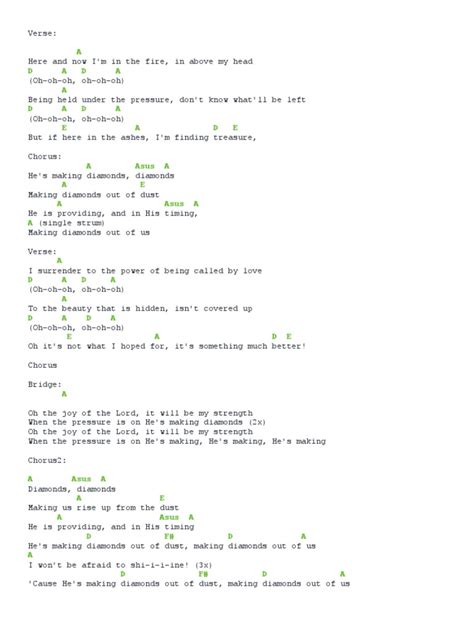 Verse:

A
Here and now I'm in the fire, in above my head
D A D A
(Oh-oh-oh, oh-oh-oh)
A
Being held under the pressure, don't know what'll be left
D A D A
(Oh-oh-oh, oh-oh-oh)
E A D E
But if here in the ashes, I'm finding treasure,

Chorus:
A Asus A
He's making diamonds, diamonds
A E
Making diamonds out of dust
A Asus A
He is providing, and in His timing,
A (single strum)
Making diamonds out of us

Verse:
A
I surrender to the power of being called by love
D A D A
(Oh-oh-oh, oh-oh-oh)
A
To the beauty that is hidden, isn't covered up
D A D A
(Oh-oh-oh, oh-oh-oh)
E A D E
Oh it's not what I hoped for, it's something much better!

Chorus

Bridge:
A

Oh the joy of the Lord, it will be my strength
When the pressure is on He's making diamonds (2x)
Oh the joy of the Lord, it will be my strength
When the pressure is on He's making, He's making, He's making

Chorus2:

A Asus A
Diamonds, diamonds
A E
Making us rise up from the dust
A Asus A
He is providing, and in His timing
D F# D A
He's making diamonds out of dust, making diamonds out of us
A
I won't be afraid to shi-i-i-ine! (3x)
D F# D A
'Cause He's making diamonds out of dust, making diamonds out of us